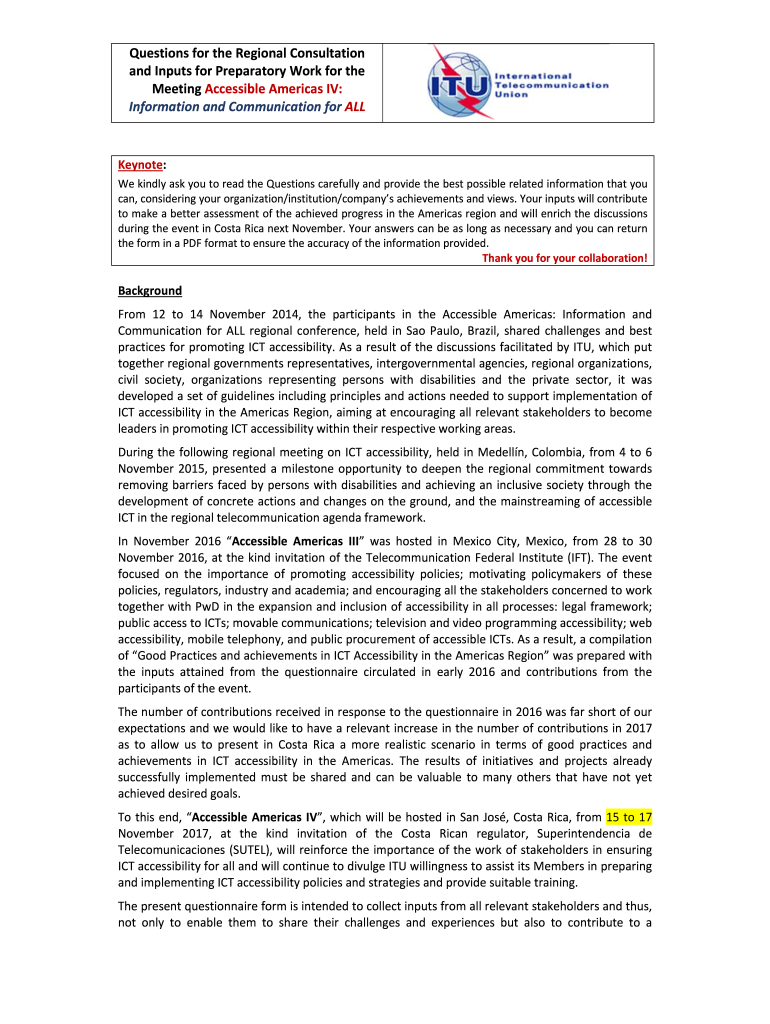 Questions for the Regional Consultation and Inputs for Preparatory Work for the Meeting Accessible Americas IV: Information and Communication for ALL

ITU International Telecommunication Union

Keynote:
We kindly ask you to read the Questions carefully and provide the best possible related information that you can, considering your organization/institution/company's achievements and views. Your inputs will contribute to make a better assessment of the achieved progress in the Americas region and will enrich the discussions during the event in Costa Rica next November. Your answers can be as long as necessary and you can return the form in a PDF format to ensure the accuracy of the information provided.
Thank you for your collaboration!

Background

From 12 to 14 November 2014, the participants in the Accessible Americas: Information and Communication for ALL regional conference, held in Sao Paulo, Brazil, shared challenges and best practices for promoting ICT accessibility. As a result of the discussions facilitated by ITU, which put together regional governments representatives, intergovernmental agencies, regional organizations, civil society, organizations representing persons with disabilities and the private sector, it was developed a set of guidelines including principles and actions needed to support implementation of ICT accessibility in the Americas Region, aiming at encouraging all relevant stakeholders to become leaders in promoting ICT accessibility within their respective working areas.

During the following regional meeting on ICT accessibility, held in Medellín, Colombia, from 4 to 6 November 2015, presented a milestone opportunity to deepen the regional commitment towards removing barriers faced by persons with disabilities and achieving an inclusive society through the development of concrete actions and changes on the ground, and the mainstreaming of accessible ICT in the regional telecommunication agenda framework.

In November 2016 "Accessible Americas III" was hosted in Mexico City, Mexico, from 28 to 30 November 2016, at the kind invitation of the Telecommunication Federal Institute (IFT). The event focused on the importance of promoting accessibility policies; motivating policymakers of these policies, regulators, industry and academia; and encouraging all the stakeholders concerned to work together with PwD in the expansion and inclusion of accessibility in all processes: legal framework; public access to ICTs; movable communications; television and video programming accessibility; web accessibility, mobile telephony, and public procurement of accessible ICTs. As a result, a compilation of "Good Practices and achievements in ICT Accessibility in the Americas Region" was prepared with the inputs attained from the questionnaire circulated in early 2016 and contributions from the participants of the event.

The number of contributions received in response to the questionnaire in 2016 was far short of our expectations and we would like to have a relevant increase in the number of contributions in 2017 as to allow us to present in Costa Rica a more realistic scenario in terms of good practices and achievements in ICT accessibility in the Americas. The results of initiatives and projects already successfully implemented must be shared and can be valuable to many others that have not yet achieved desired goals.

To this end, "Accessible Americas IV", which will be hosted in San José, Costa Rica, from 15 to 17 November 2017, at the kind invitation of the Costa Rican regulator, Superintendencia de Telecomunicaciones (SUTEL), will reinforce the importance of the work of stakeholders in ensuring ICT accessibility for all and will continue to divulge ITU willingness to assist its Members in preparing and implementing ICT accessibility policies and strategies and provide suitable training.

The present questionnaire form is intended to collect inputs from all relevant stakeholders and thus, not only to enable them to share their challenges and experiences but also to contribute to a